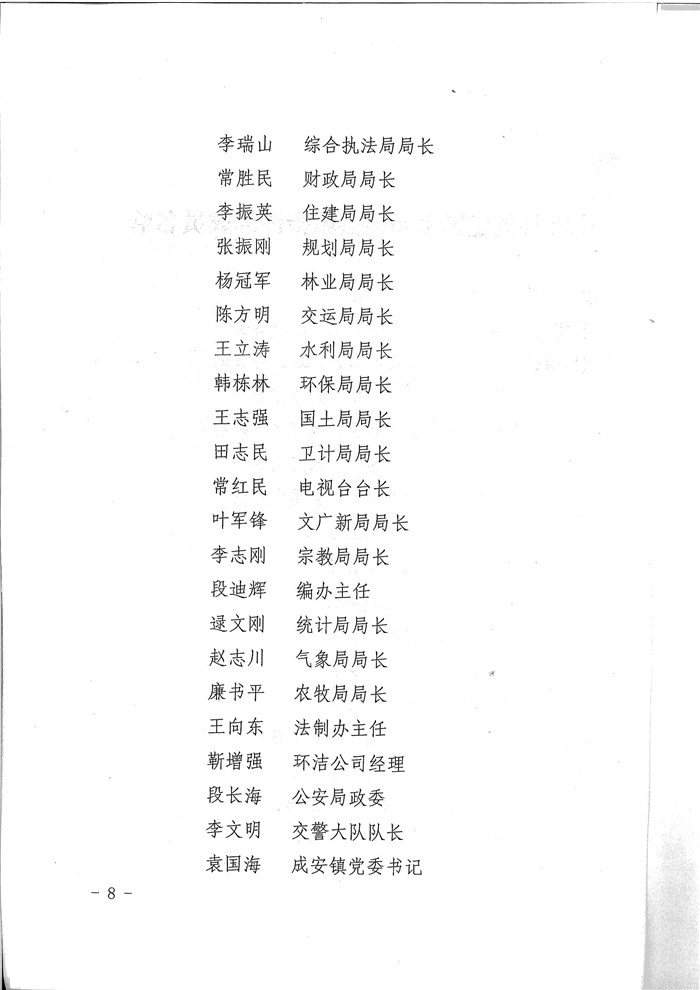 李瑞山　综合执法局局长
常胜民　财政局局长
李振英　住建局局长
张振刚　规划局局长
杨冠军　林业局局长
陈方明　交运局局长
王立涛　水利局局长
韩栋林　环保局局长
王志强　国土局局长
田志民　卫计局局长
常红民　电视台台长
叶军锋　文广新局局长
李志刚　宗教局局长
段迪辉　编办主任
逯文刚　统计局局长
赵志川　气象局局长
廉书平　农牧局局长
王向东　法制办主任
靳增强　环洁公司经理
段长海　公安局政委
李文明　交警大队队长
袁国海　成安镇党委书记

－ 8 －